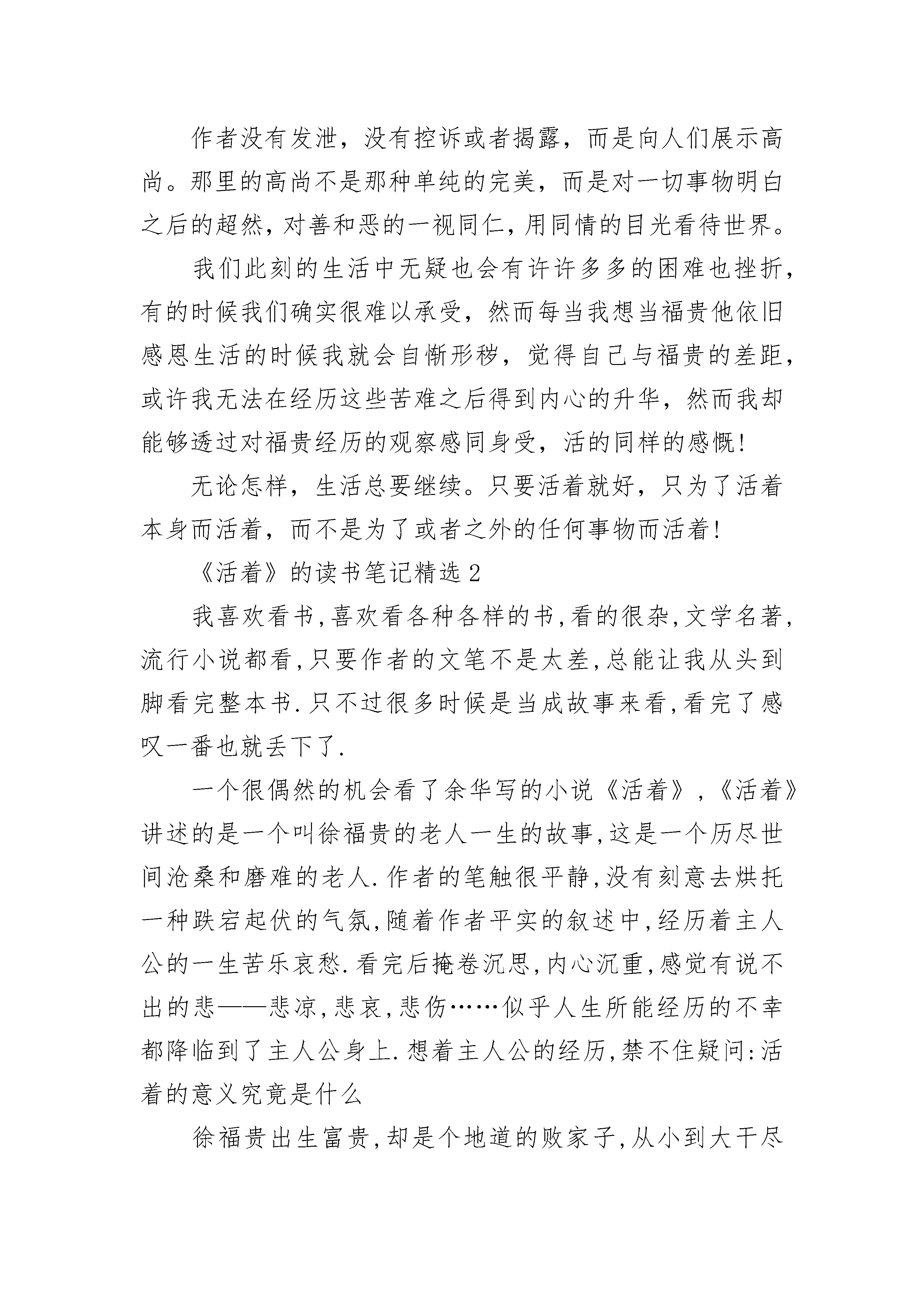 作者没有发泄，没有控诉或者揭露，而是向人们展示高尚。那里的高尚不是那种单纯的完美，而是对一切事物明白之后的超然，对善和恶的一视同仁，用同情的目光看待世界。

我们此刻的生活中无疑也会有许许多多的困难也挫折，有的时候我们确实很难以承受，然而每当我想当福贵他依旧感恩生活的时候我就会自惭形秽，觉得自己与福贵的差距，或许我无法在经历这些苦难之后得到内心的升华，然而我却能够透过对福贵经历的观察感同身受，活的同样的感慨!

无论怎样，生活总要继续。只要活着就好，只为了活着本身而活着，而不是为了或者之外的任何事物而活着!

《活着》的读书笔记精选 2

我喜欢看书,喜欢看各种各样的书,看的很杂,文学名著,流行小说都看,只要作者的文笔不是太差,总能让我从头到脚看完整本书.只不过很多时候是当成故事来看,看完了感叹一番也就丢下了.

一个很偶然的机会看了余华写的小说《活着》,《活着》讲述的是一个叫徐福贵的老人一生的故事,这是一个历尽世间沧桑和磨难的老人.作者的笔触很平静,没有刻意去烘托一种跌宕起伏的气氛,随着作者平实的叙述中,经历着主人公的一生苦乐哀愁.看完后掩卷沉思,内心沉重,感觉有说不出的悲——悲凉,悲哀,悲伤……似乎人生所能经历的不幸都降临到了主人公身上.想着主人公的经历,禁不住疑问:活着的意义究竟是什么

徐福贵出生富贵,却是个地道的败家子,从小到大干尽